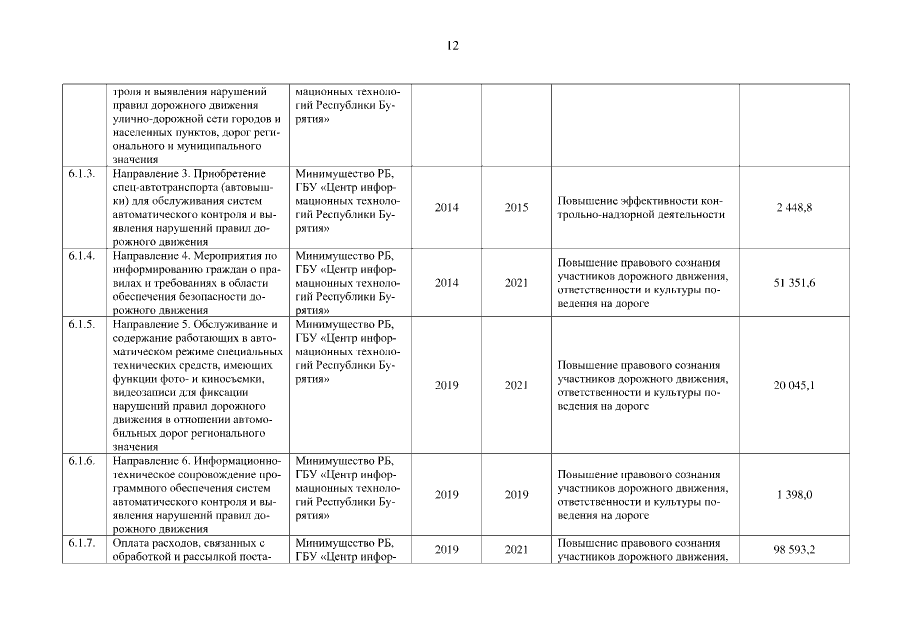 12

|  |  |  |  |  |  |  |
|---|---|---|---|---|---|---|
|  | троля и выявления нарушений правил дорожного движения улично-дорожной сети городов и населенных пунктов, дорог регионального и муниципального значения | мационных технологий Республики Бурятия» |  |  |  |  |
| 6.1.3. | Направление 3. Приобретение спец-автотранспорта (автовышки) для обслуживания систем автоматического контроля и выявления нарушений правил дорожного движения | Минимущество РБ, ГБУ «Центр информационных технологий Республики Бурятия» | 2014 | 2015 | Повышение эффективности контрольно-надзорной деятельности | 2 448,8 |
| 6.1.4. | Направление 4. Мероприятия по информированию граждан о правилах и требованиях в области обеспечения безопасности дорожного движения | Минимущество РБ, ГБУ «Центр информационных технологий Республики Бурятия» | 2014 | 2021 | Повышение правового сознания участников дорожного движения, ответственности и культуры поведения на дороге | 51 351,6 |
| 6.1.5. | Направление 5. Обслуживание и содержание работающих в автоматическом режиме специальных технических средств, имеющих функции фото- и киносъемки, видеозаписи для фиксации нарушений правил дорожного движения в отношении автомобильных дорог регионального значения | Минимущество РБ, ГБУ «Центр информационных технологий Республики Бурятия» | 2019 | 2021 | Повышение правового сознания участников дорожного движения, ответственности и культуры поведения на дороге | 20 045,1 |
| 6.1.6. | Направление 6. Информационно-техническое сопровождение программного обеспечения систем автоматического контроля и выявления нарушений правил дорожного движения | Минимущество РБ, ГБУ «Центр информационных технологий Республики Бурятия» | 2019 | 2019 | Повышение правового сознания участников дорожного движения, ответственности и культуры поведения на дороге | 1 398,0 |
| 6.1.7. | Оплата расходов, связанных с обработкой и рассылкой поста- | Минимущество РБ, ГБУ «Центр инфор- | 2019 | 2021 | Повышение правового сознания участников дорожного движения, | 98 593,2 |